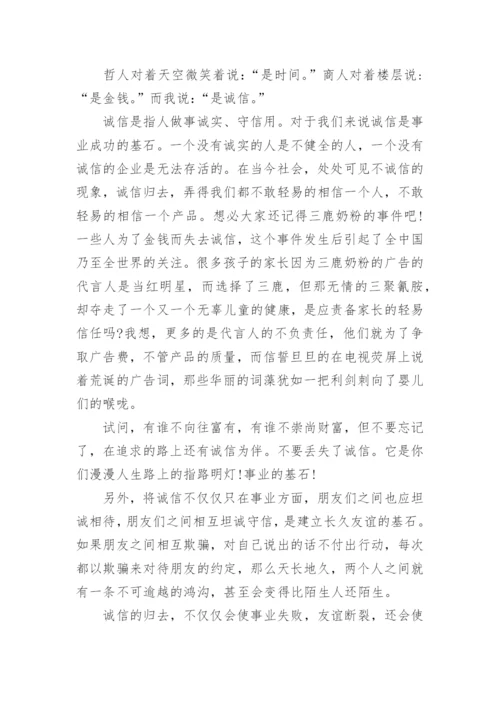 哲人对着天空微笑着说：“是时间。”商人对着楼层说：“是金钱。”而我说：“是诚信。”

诚信是指人做事诚实、守信用。对于我们来说诚信是事业成功的基石。一个没有诚实的人是不健全的人，一个没有诚信的企业是无法存活的。在当今社会，处处可见不诚信的现象，诚信归去，弄得我们都不敢轻易的相信一个人，不敢轻易的相信一个产品。想必大家还记得三鹿奶粉的事件吧！一些人为了金钱而失去诚信，这个事件发生后引起了全中国乃至全世界的关注。很多孩子的家长因为三鹿奶粉的广告的代言人是当红明星，而选择了三鹿，但那无情的三聚氰胺，却夺走了一个又一个无辜儿童的健康，是应责备家长的轻易信任吗?我想，更多的是代言人的不负责任，他们就为了争取广告费，不管产品的质量，而信誓旦旦的在电视荧屏上说着荒诞的广告词，那些华丽的词藻犹如一把利剑刺向了婴儿们的喉咙。

试问，有谁不向往富有，有谁不崇尚财富，但不要忘记了，在追求的路上还有诚信为伴。不要丢失了诚信。它是你们漫漫人生路上的指路明灯!事业的基石!

另外，将诚信不仅仅只在事业方面，朋友们之间也应坦诚相待，朋友们之间相互坦诚守信，是建立长久友谊的基石。如果朋友之间相互欺骗，对自己说出的话不付出行动，每次都以欺骗来对待朋友的约定，那么天长地久，两个人之间就有一条不可逾越的鸿沟，甚至会变得比陌生人还陌生。

诚信的归去，不仅仅会使事业失败，友谊断裂，还会使